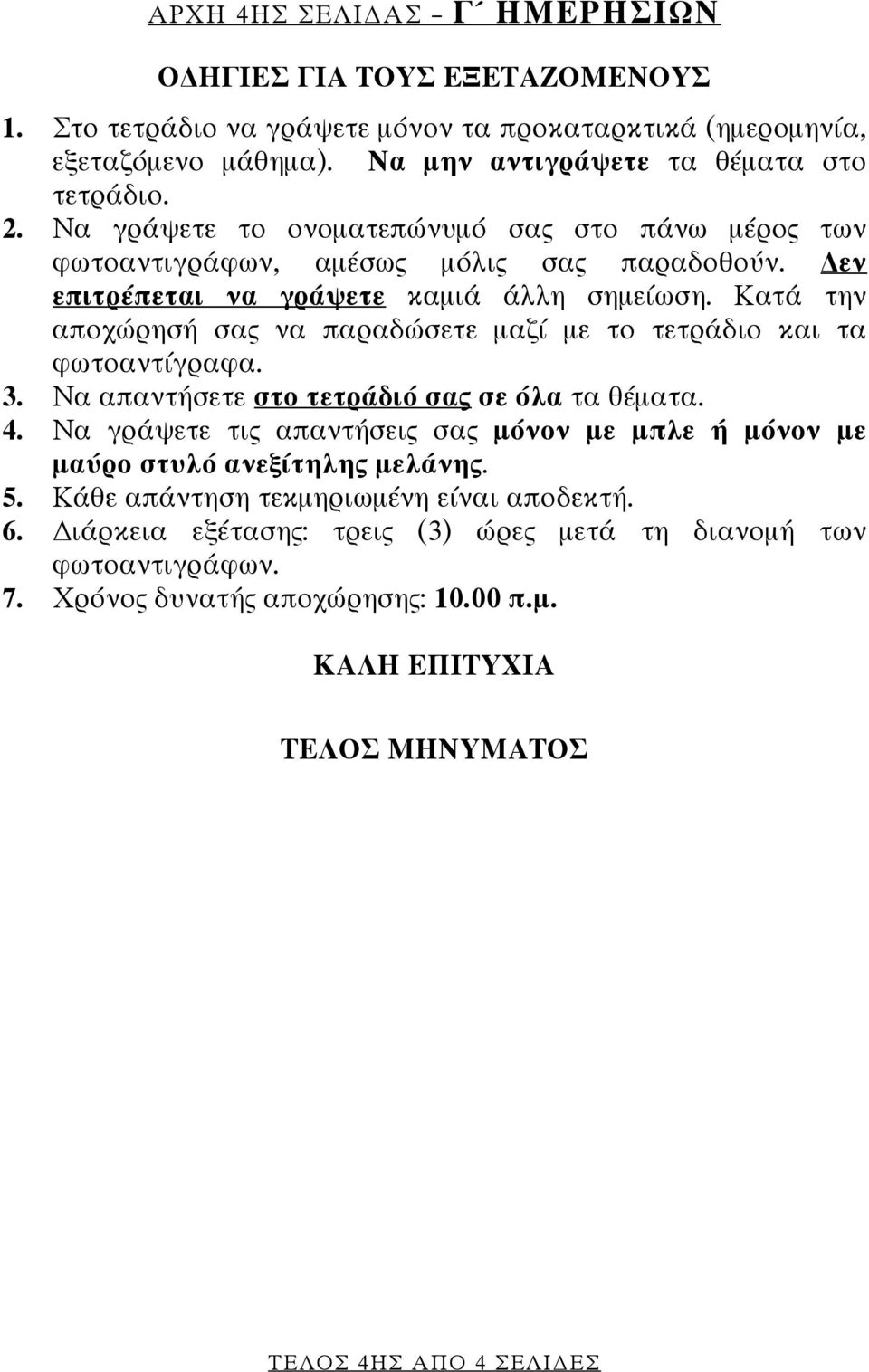 ΑΡΧΗ 4ΗΣ ΣΕΛΙΔΑΣ – Γ΄ ΗΜΕΡΗΣΙΩΝ

ΟΔΗΓΙΕΣ ΓΙΑ ΤΟΥΣ ΕΞΕΤΑΖΟΜΕΝΟΥΣ

1. Στο τετράδιο να γράψετε μόνον τα προκαταρκτικά (ημερομηνία, εξεταζόμενο μάθημα). Να μην αντιγράψετε τα θέματα στο τετράδιο.
2. Να γράψετε το ονοματεπώνυμό σας στο πάνω μέρος των φωτοαντιγράφων, αμέσως μόλις σας παραδοθούν. Δεν επιτρέπεται να γράψετε καμιά άλλη σημείωση. Κατά την αποχώρησή σας να παραδώσετε μαζί με το τετράδιο και τα φωτοαντίγραφα.
3. Να απαντήσετε στο τετράδιό σας σε όλα τα θέματα.
4. Να γράψετε τις απαντήσεις σας μόνον με μπλε ή μόνον με μαύρο στυλό ανεξίτηλης μελάνης.
5. Κάθε απάντηση τεκμηριωμένη είναι αποδεκτή.
6. Διάρκεια εξέτασης: τρεις (3) ώρες μετά τη διανομή των φωτοαντιγράφων.
7. Χρόνος δυνατής αποχώρησης: 10.00 π.μ.

ΚΑΛΗ ΕΠΙΤΥΧΙΑ

ΤΕΛΟΣ ΜΗΝΥΜΑΤΟΣ

ΤΕΛΟΣ 4ΗΣ ΑΠΟ 4 ΣΕΛΙΔΕΣ